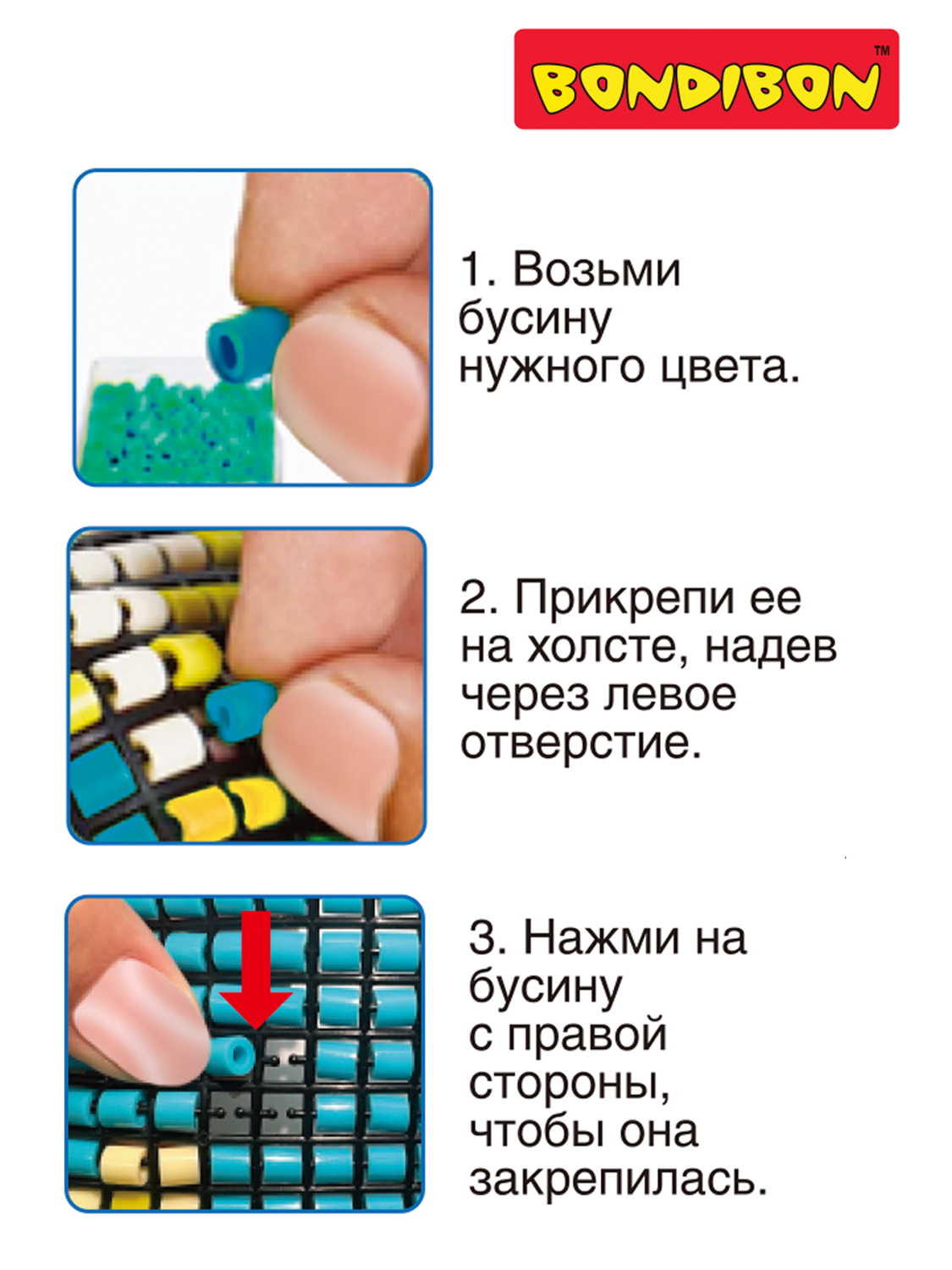 BONDIBON™

1. Возьми бусину нужного цвета.

2. Прикрепи ее на холсте, надев через левое отверстие.

3. Нажми на бусину с правой стороны, чтобы она закрепилась.